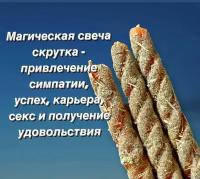 Магическая свеча скрутка - привлечение симпатии, успех, карьера, секс и получение удовольствия